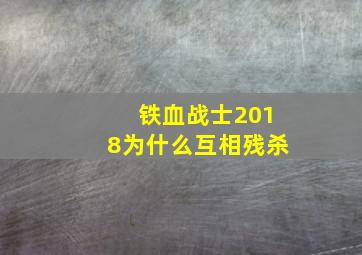 铁血战士2018为什么互相残杀